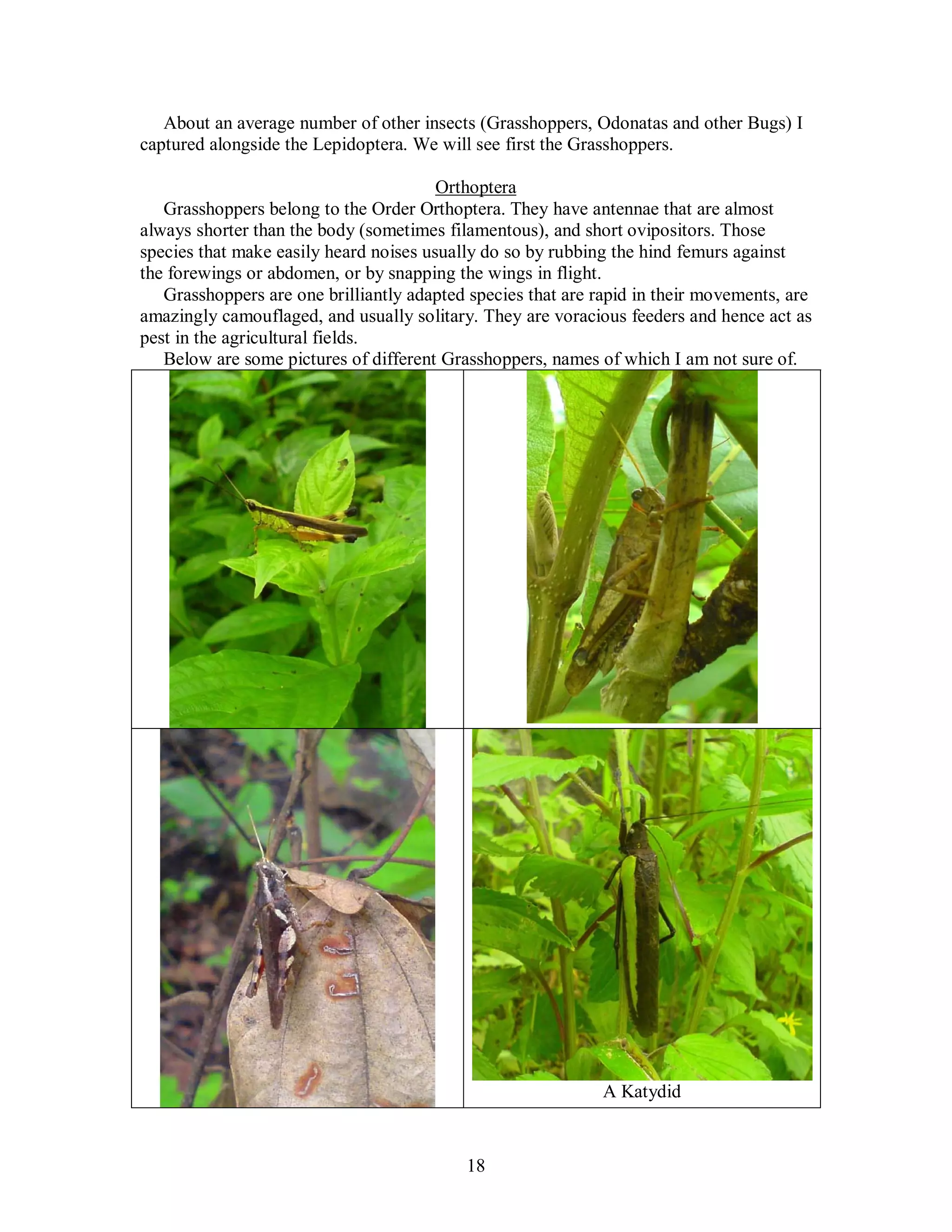 About an average number of other insects (Grasshoppers, Odonatas and other Bugs) I captured alongside the Lepidoptera. We will see first the Grasshoppers.

Orthoptera

Grasshoppers belong to the Order Orthoptera. They have antennae that are almost always shorter than the body (sometimes filamentous), and short ovipositors. Those species that make easily heard noises usually do so by rubbing the hind femurs against the forewings or abdomen, or by snapping the wings in flight.

Grasshoppers are one brilliantly adapted species that are rapid in their movements, are amazingly camouflaged, and usually solitary. They are voracious feeders and hence act as pest in the agricultural fields.

Below are some pictures of different Grasshoppers, names of which I am not sure of.

A Katydid

18